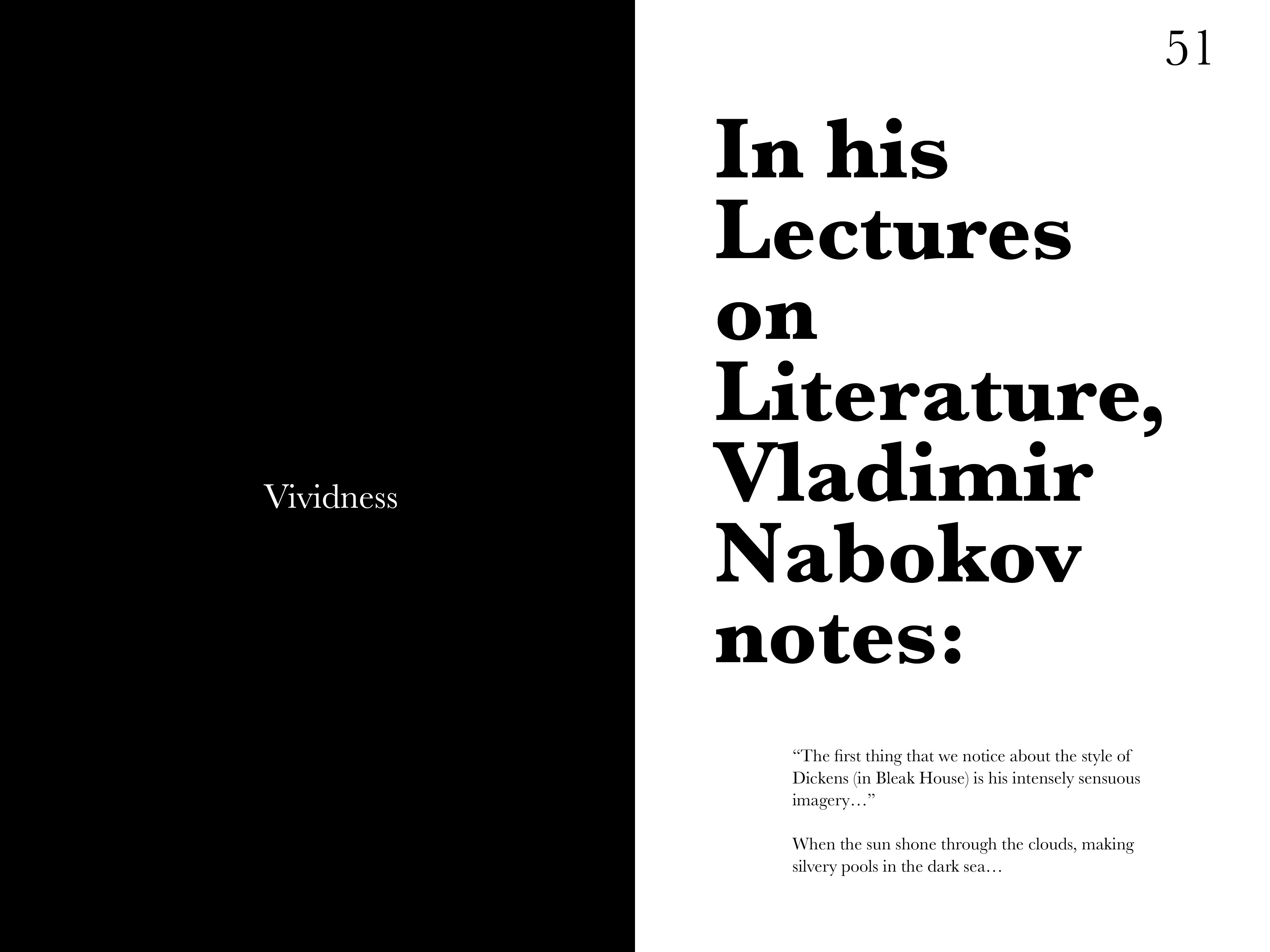 Vividness

51

In his Lectures on Literature, Vladimir Nabokov notes:

“The first thing that we notice about the style of Dickens (in Bleak House) is his intensely sensuous imagery…”

When the sun shone through the clouds, making silvery pools in the dark sea…